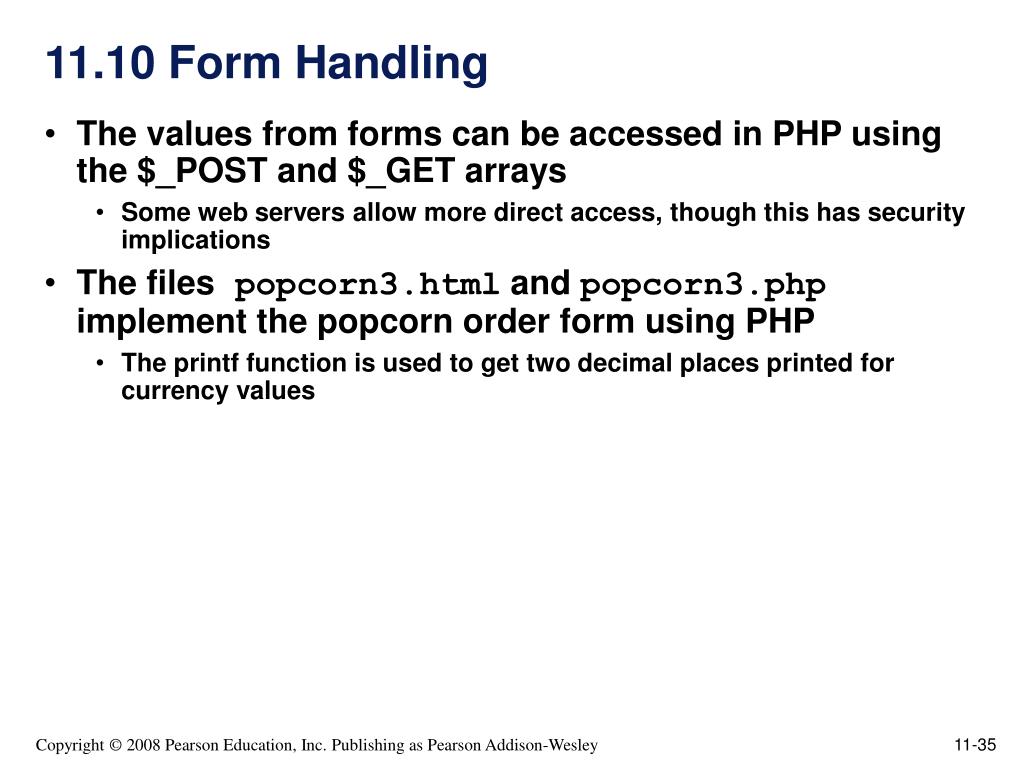 11.10 Form Handling

• The values from forms can be accessed in PHP using the \$_POST and \$_GET arrays
  • Some web servers allow more direct access, though this has security implications
• The files popcorn3.html and popcorn3.php implement the popcorn order form using PHP
  • The printf function is used to get two decimal places printed for currency values

Copyright © 2008 Pearson Education, Inc. Publishing as Pearson Addison-Wesley

11-35